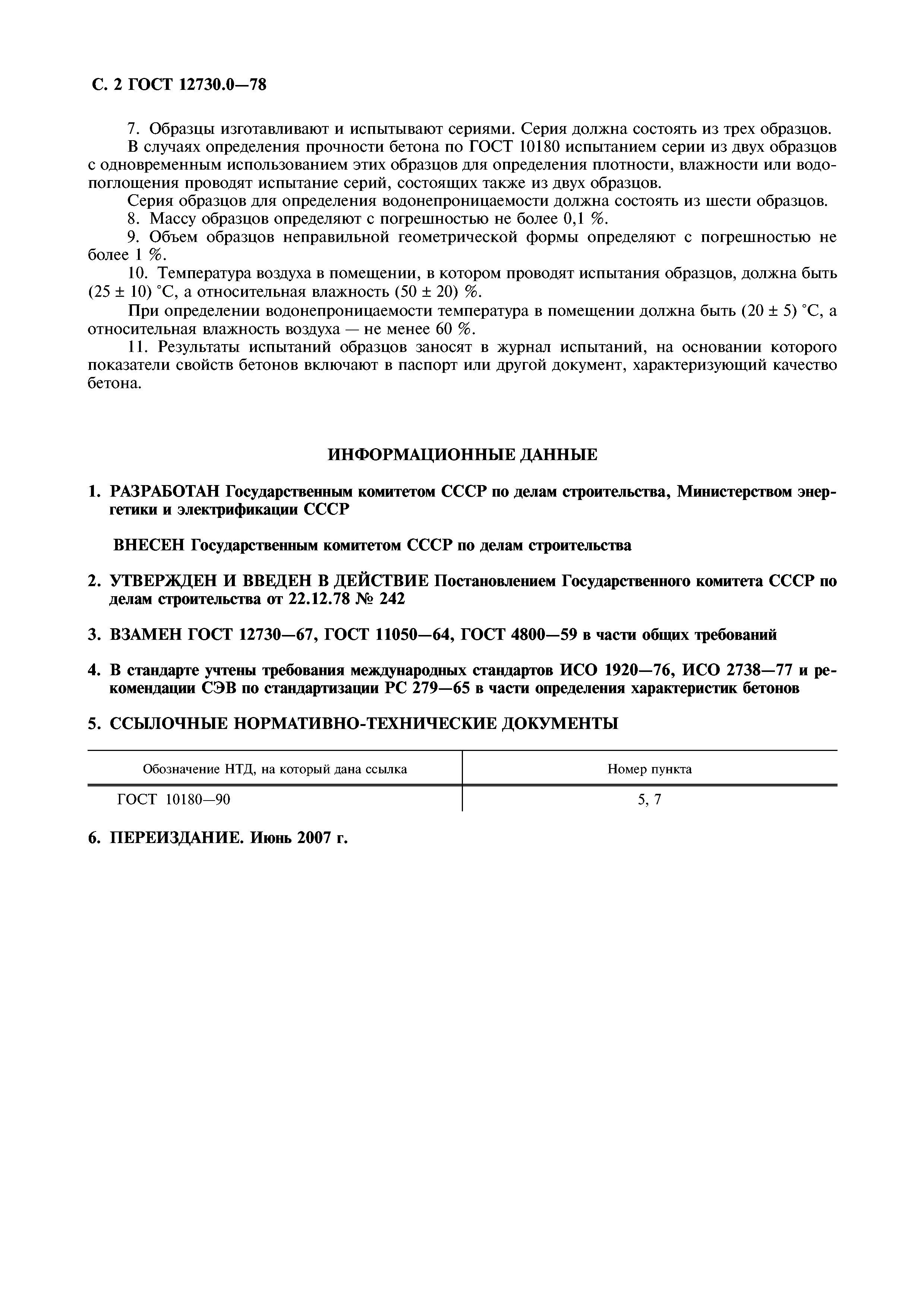 С. 2 ГОСТ 12730.0—78

7. Образцы изготавливают и испытывают сериями. Серия должна состоять из трех образцов.

В случаях определения прочности бетона по ГОСТ 10180 испытанием серии из двух образцов с одновременным использованием этих образцов для определения плотности, влажности или водопоглощения проводят испытание серий, состоящих также из двух образцов.

Серия образцов для определения водонепроницаемости должна состоять из шести образцов.

8. Массу образцов определяют с погрешностью не более 0,1 %.

9. Объем образцов неправильной геометрической формы определяют с погрешностью не более 1 %.

10. Температура воздуха в помещении, в котором проводят испытания образцов, должна быть (25 ± 10) °С, а относительная влажность (50 ± 20) %.

При определении водонепроницаемости температура в помещении должна быть (20 ± 5) °С, а относительная влажность воздуха — не менее 60 %.

11. Результаты испытаний образцов заносят в журнал испытаний, на основании которого показатели свойств бетонов включают в паспорт или другой документ, характеризующий качество бетона.

ИНФОРМАЦИОННЫЕ ДАННЫЕ

1. РАЗРАБОТАН Государственным комитетом СССР по делам строительства, Министерством энергетики и электрификации СССР

ВНЕСЕН Государственным комитетом СССР по делам строительства

2. УТВЕРЖДЕН И ВВЕДЕН В ДЕЙСТВИЕ Постановлением Государственного комитета СССР по делам строительства от 22.12.78 № 242

3. ВЗАМЕН ГОСТ 12730—67, ГОСТ 11050—64, ГОСТ 4800—59 в части общих требований

4. В стандарте учтены требования международных стандартов ИСО 1920—76, ИСО 2738—77 и рекомендации СЭВ по стандартизации РС 279—65 в части определения характеристик бетонов

5. ССЫЛОЧНЫЕ НОРМАТИВНО-ТЕХНИЧЕСКИЕ ДОКУМЕНТЫ

| Обозначение НТД, на который дана ссылка | Номер пункта |
|---|---|
| ГОСТ 10180—90 | 5, 7 |

6. ПЕРЕИЗДАНИЕ. Июнь 2007 г.